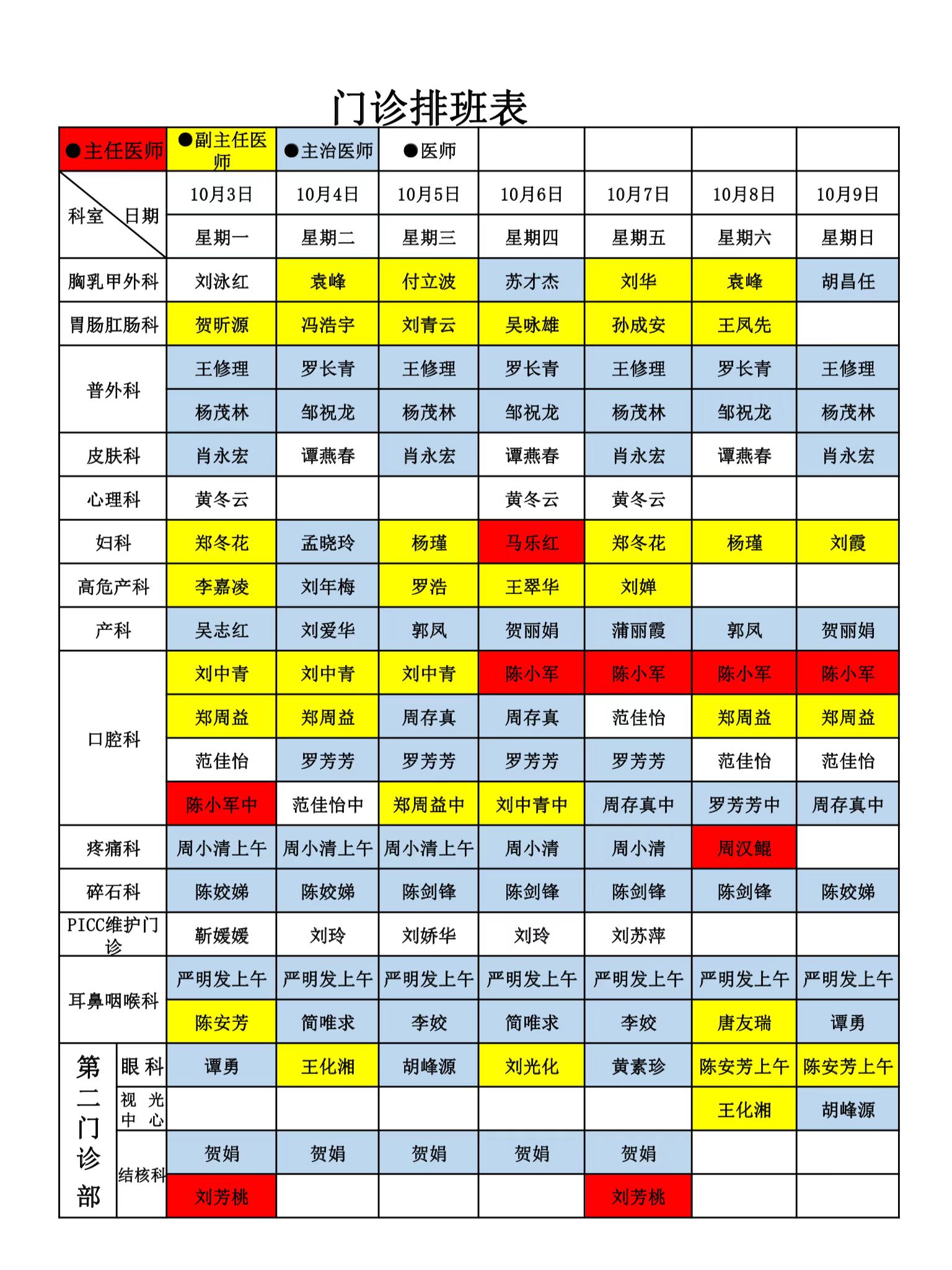 门诊排班表

| ●主任医师 | ●副主任医师 | ●主治医师 | ●医师 | | | | |
|---|---|---|---|---|---|---|---|
| 科室 日期 | 10月3日 | 10月4日 | 10月5日 | 10月6日 | 10月7日 | 10月8日 | 10月9日 |
| | 星期一 | 星期二 | 星期三 | 星期四 | 星期五 | 星期六 | 星期日 |
| 胸乳甲外科 | 刘泳红 | 袁峰 | 付立波 | 苏才杰 | 刘华 | 袁峰 | 胡昌任 |
| 胃肠肛肠科 | 贺昕源 | 冯浩宇 | 刘青云 | 吴咏雄 | 孙成安 | 王凤先 | |
| 普外科 | 王修理 | 罗长青 | 王修理 | 罗长青 | 王修理 | 罗长青 | 王修理 |
| | 杨茂林 | 邹祝龙 | 杨茂林 | 邹祝龙 | 杨茂林 | 邹祝龙 | 杨茂林 |
| 皮肤科 | 肖永宏 | 谭燕春 | 肖永宏 | 谭燕春 | 肖永宏 | 谭燕春 | 肖永宏 |
| 心理科 | 黄冬云 | | | 黄冬云 | 黄冬云 | | |
| 妇科 | 郑冬花 | 孟晓玲 | 杨瑾 | 马乐红 | 郑冬花 | 杨瑾 | 刘霞 |
| 高危产科 | 李嘉凌 | 刘年梅 | 罗浩 | 王翠华 | 刘婵 | | |
| 产科 | 吴志红 | 刘爱华 | 郭凤 | 贺丽娟 | 蒲丽霞 | 郭凤 | 贺丽娟 |
| 口腔科 | 刘中青 | 刘中青 | 刘中青 | 陈小军 | 陈小军 | 陈小军 | 陈小军 |
| | 郑周益 | 郑周益 | 周存真 | 周存真 | 范佳怡 | 郑周益 | 郑周益 |
| | 范佳怡 | 罗芳芳 | 罗芳芳 | 罗芳芳 | 罗芳芳 | 范佳怡 | 范佳怡 |
| | 陈小军中 | 范佳怡中 | 郑周益中 | 刘中青中 | 周存真中 | 罗芳芳中 | 周存真中 |
| 疼痛科 | 周小清上午 | 周小清上午 | 周小清上午 | 周小清 | 周小清 | 周汉鲲 | |
| 碎石科 | 陈姣娣 | 陈姣娣 | 陈剑锋 | 陈剑锋 | 陈剑锋 | 陈剑锋 | 陈姣娣 |
| PICC维护门诊 | 靳媛媛 | 刘玲 | 刘娇华 | 刘玲 | 刘苏萍 | | |
| 耳鼻咽喉科 | 严明发上午 | 严明发上午 | 严明发上午 | 严明发上午 | 严明发上午 | 严明发上午 | 严明发上午 |
| | 陈安芳 | 简唯求 | 李姣 | 简唯求 | 李姣 | 唐友瑞 | 谭勇 |
| 第二门诊部 眼科 | 谭勇 | 王化湘 | 胡峰源 | 刘光化 | 黄素珍 | 陈安芳上午 | 陈安芳上午 |
| 视光中心 | | | | | | 王化湘 | 胡峰源 |
| 结核科 | 贺娟 | 贺娟 | 贺娟 | 贺娟 | 贺娟 | | |
| | 刘芳桃 | | | | 刘芳桃 | | |